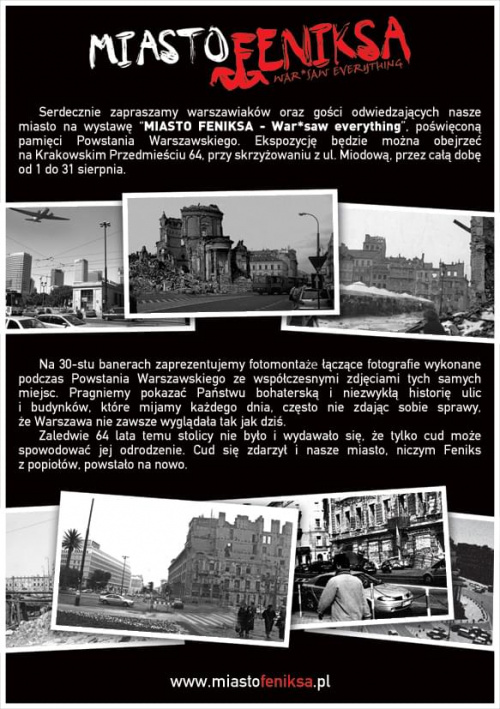 MIASTO FENIKSA
WAR*SAW EVERYTHING

Serdecznie zapraszamy warszawiaków oraz gości odwiedzających nasze miasto na wystawę "MIASTO FENIKSA - War*saw everything", poświęconą pamięci Powstania Warszawskiego. Ekspozycję będzie można obejrzeć na Krakowskim Przedmieściu 64, przy skrzyżowaniu z ul. Miodową, przez całą dobę od 1 do 31 sierpnia.

Na 30-stu banerach zaprezentujemy fotomontaże łączące fotografie wykonane podczas Powstania Warszawskiego ze współczesnymi zdjęciami tych samych miejsc. Pragniemy pokazać Państwu bohaterską i niezwykłą historię ulic i budynków, które mijamy każdego dnia, często nie zdając sobie sprawy, że Warszawa nie zawsze wyglądała tak jak dziś.
Zaledwie 64 lata temu stolicy nie było i wydawało się, że tylko cud może spowodować jej odrodzenie. Cud się zdarzył i nasze miasto, niczym Feniks z popiołów, powstało na nowo.

www.miastofeniksa.pl